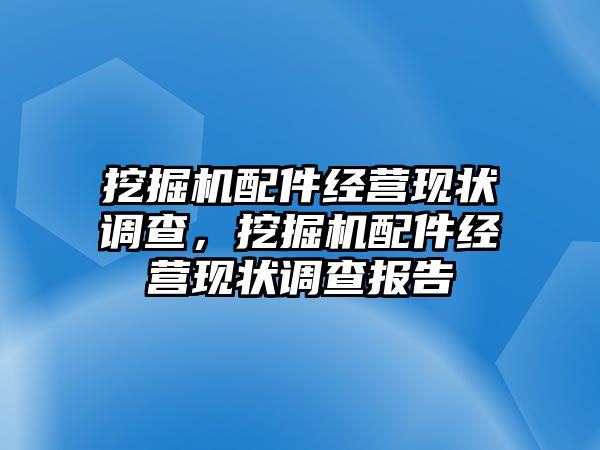 挖掘机配件经营现状调查，挖掘机配件经营现状调查报告